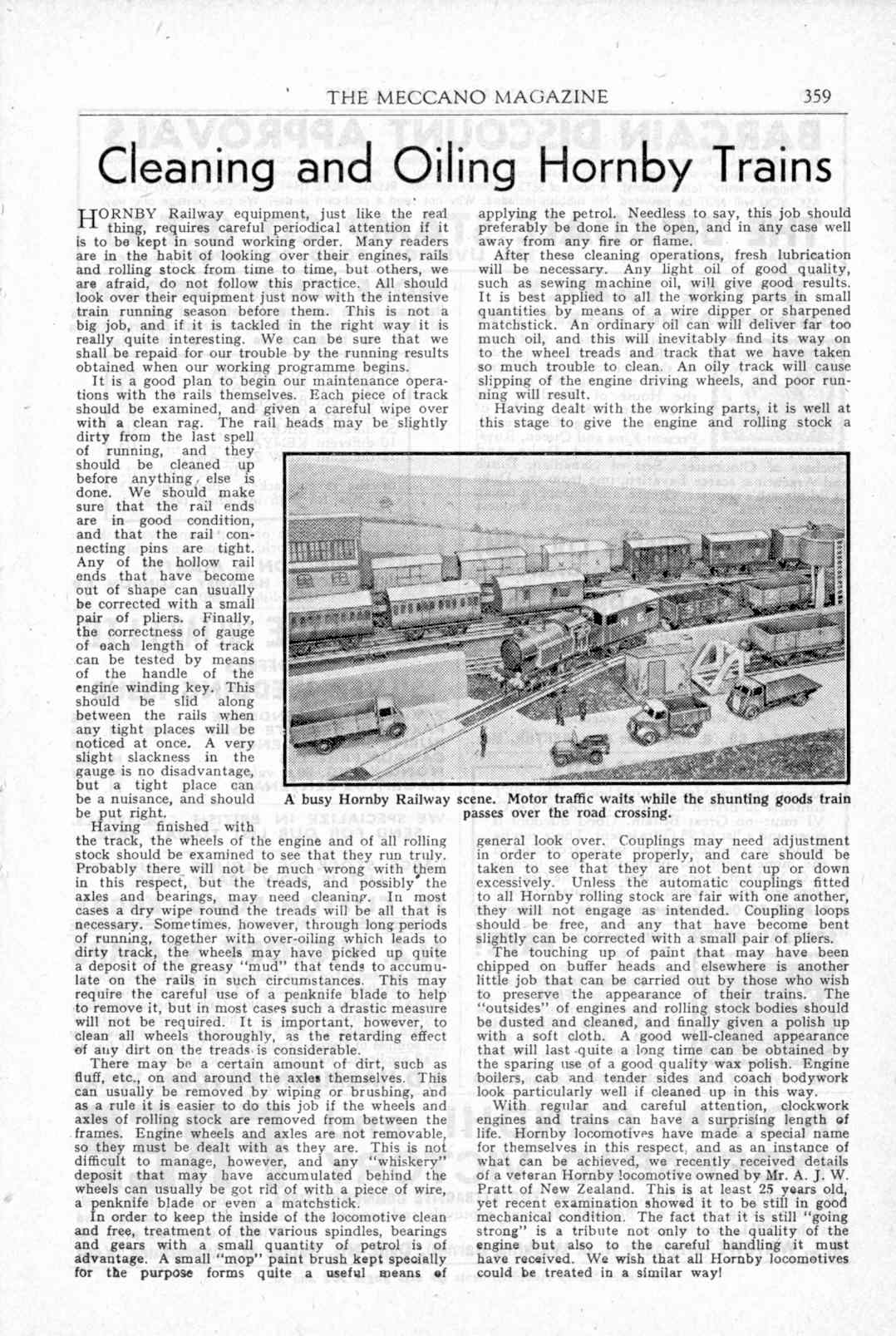 THE MECCANO MAGAZINE 359

Cleaning and Oiling Hornby Trains

HORNBY Railway equipment, just like the real thing, requires careful periodical attention if it is to be kept in sound working order. Many readers are in the habit of looking over their engines, rails and rolling stock from time to time, but others, we are afraid, do not follow this practice. All should look over their equipment just now with the intensive train running season before them. This is not a big job, and if it is tackled in the right way it is really quite interesting. We can be sure that we shall be repaid for our trouble by the running results obtained when our working programme begins.

It is a good plan to begin our maintenance operations with the rails themselves. Each piece of track should be examined, and given a careful wipe over with a clean rag. The rail heads may be slightly dirty from the last spell of running, and they should be cleaned up before anything else is done. We should make sure that the rail ends are in good condition, and that the rail connecting pins are tight. Any of the hollow rail ends that have become out of shape can usually be corrected with a small pair of pliers. Finally, the correctness of gauge of each length of track can be tested by means of the handle of the engine winding key. This should be slid along between the rails when any tight places will be noticed at once. A very slight slackness in the gauge is no disadvantage, but a tight place can be a nuisance, and should be put right.

Having finished with the track, the wheels of the engine and of all rolling stock should be examined to see that they run truly. Probably there will not be much wrong with them in this respect, but the treads, and possibly the axles and bearings, may need cleaning. In most cases a dry wipe round the treads will be all that is necessary. Sometimes, however, through long periods of running, together with over-oiling which leads to dirty track, the wheels may have picked up quite a deposit of the greasy "mud" that tends to accumulate on the rails in such circumstances. This may require the careful use of a penknife blade to help to remove it, but in most cases such a drastic measure will not be required. It is important, however, to clean all wheels thoroughly, as the retarding effect of any dirt on the treads is considerable.

There may be a certain amount of dirt, such as fluff, etc., on and around the axles themselves. This can usually be removed by wiping or brushing, and as a rule it is easier to do this job if the wheels and axles of rolling stock are removed from between the frames. Engine wheels and axles are not removable, so they must be dealt with as they are. This is not difficult to manage, however, and any "whiskery" deposit that may have accumulated behind the wheels can usually be got rid of with a piece of wire, a penknife blade or even a matchstick.

In order to keep the inside of the locomotive clean and free, treatment of the various spindles, bearings and gears with a small quantity of petrol is of advantage. A small "mop" paint brush kept specially for the purpose forms quite a useful means of applying the petrol. Needless to say, this job should preferably be done in the open, and in any case well away from any fire or flame.

After these cleaning operations, fresh lubrication will be necessary. Any light oil of good quality, such as sewing machine oil, will give good results. It is best applied to all the working parts in small quantities by means of a wire dipper or sharpened matchstick. An ordinary oil can will deliver far too much oil, and this will inevitably find its way on to the wheel treads and track that we have taken so much trouble to clean. An oily track will cause slipping of the engine driving wheels, and poor running will result.

Having dealt with the working parts, it is well at this stage to give the engine and rolling stock a general look over. Couplings may need adjustment in order to operate properly, and care should be taken to see that they are not bent up or down excessively. Unless the automatic couplings fitted to all Hornby rolling stock are fair with one another, they will not engage as intended. Coupling loops should be free, and any that have become bent slightly can be corrected with a small pair of pliers.

The touching up of paint that may have been chipped on buffer heads and elsewhere is another little job that can be carried out by those who wish to preserve the appearance of their trains. The "outsides" of engines and rolling stock bodies should be dusted and cleaned, and finally given a polish up with a soft cloth. A good well-cleaned appearance that will last quite a long time can be obtained by the sparing use of a good quality wax polish. Engine boilers, cab and tender sides and coach bodywork look particularly well if cleaned up in this way.

With regular and careful attention, clockwork engines and trains can have a surprising length of life. Hornby locomotives have made a special name for themselves in this respect, and as an instance of what can be achieved, we recently received details of a veteran Hornby locomotive owned by Mr. A. J. W. Pratt of New Zealand. This is at least 25 years old, yet recent examination showed it to be still in good mechanical condition. The fact that it is still "going strong" is a tribute not only to the quality of the engine but also to the careful handling it must have received. We wish that all Hornby locomotives could be treated in a similar way!

A busy Hornby Railway scene. Motor traffic waits while the shunting goods train passes over the road crossing.